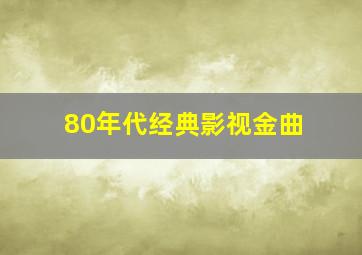 80年代经典影视金曲